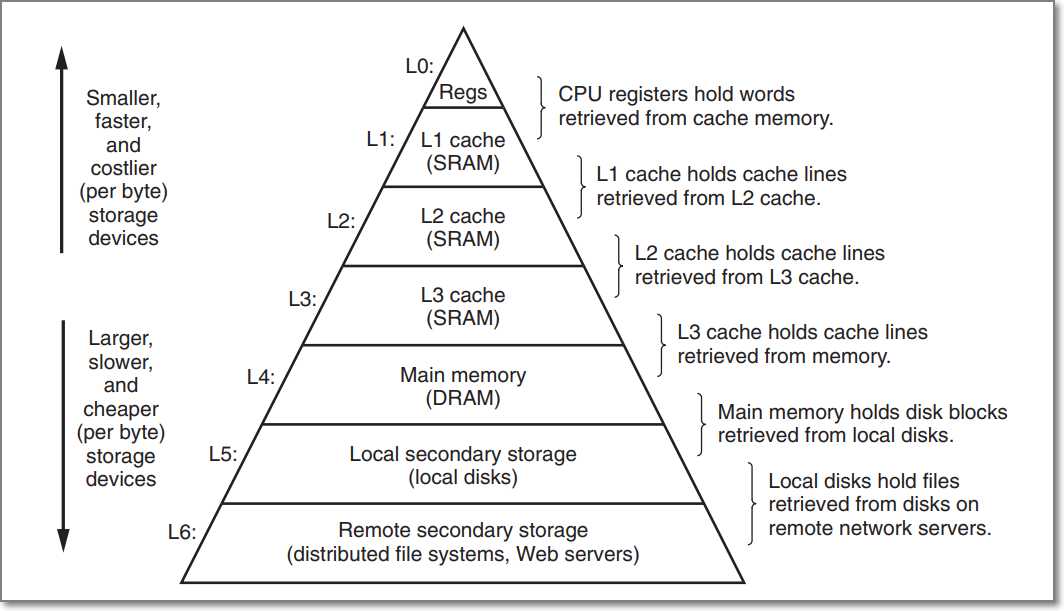 Smaller, faster, and costlier (per byte) storage devices

Larger, slower, and cheaper (per byte) storage devices

L0:
Regs

L1:
L1 cache (SRAM)

L2:
L2 cache (SRAM)

L3:
L3 cache (SRAM)

L4:
Main memory (DRAM)

L5:
Local secondary storage (local disks)

L6:
Remote secondary storage (distributed file systems, Web servers)

CPU registers hold words retrieved from cache memory.

L1 cache holds cache lines retrieved from L2 cache.

L2 cache holds cache lines retrieved from L3 cache.

L3 cache holds cache lines retrieved from memory.

Main memory holds disk blocks retrieved from local disks.

Local disks hold files retrieved from disks on remote network servers.